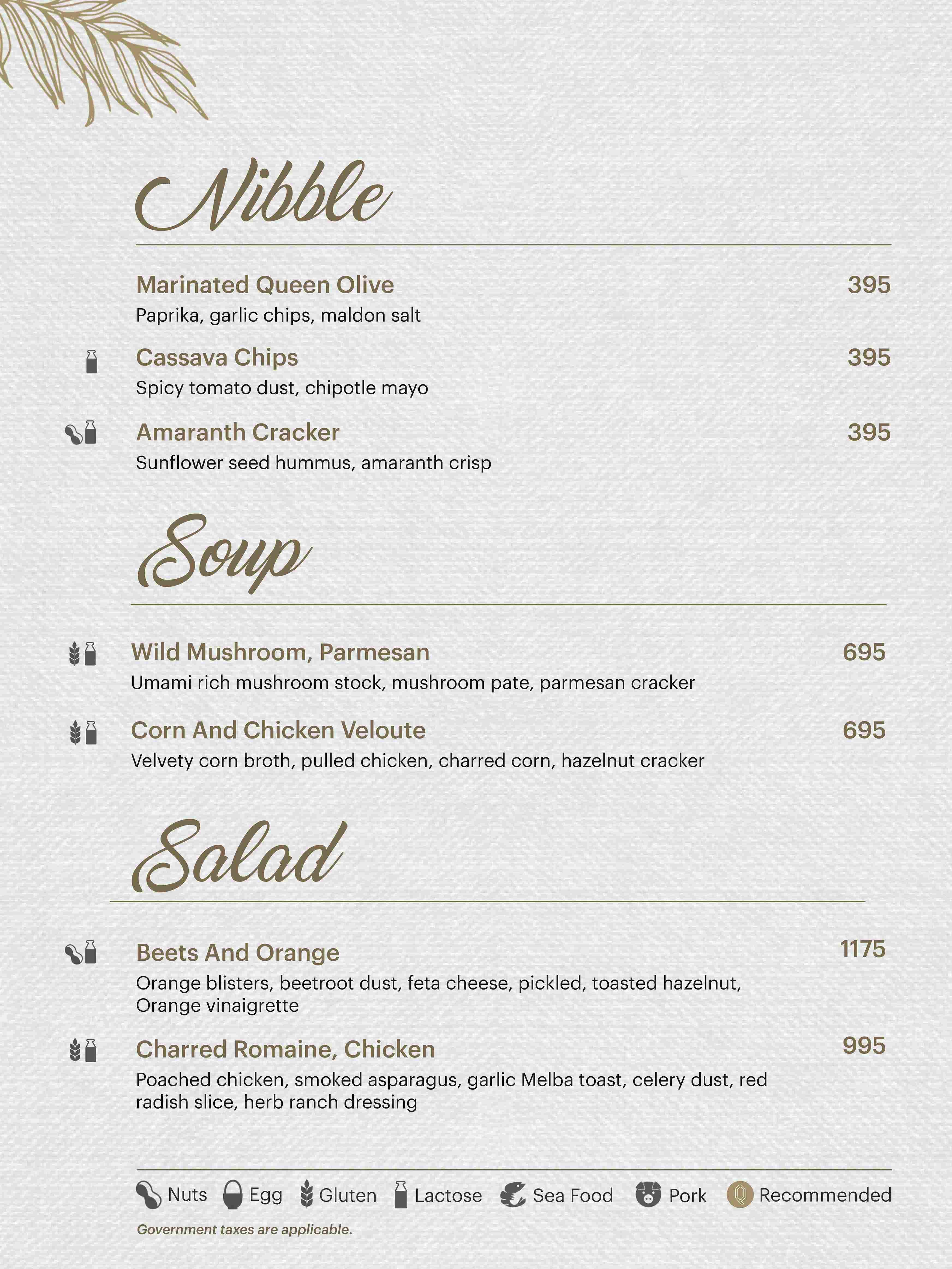 Nibble

Marinated Queen Olive
395
Paprika, garlic chips, maldon salt

Cassava Chips
395
Spicy tomato dust, chipotle mayo

Amaranth Cracker
395
Sunflower seed hummus, amaranth crisp

Soup

Wild Mushroom, Parmesan
695
Umami rich mushroom stock, mushroom pate, parmesan cracker

Corn And Chicken Veloute
695
Velvety corn broth, pulled chicken, charred corn, hazelnut cracker

Salad

Beets And Orange
1175
Orange blisters, beetroot dust, feta cheese, pickled, toasted hazelnut, Orange vinaigrette

Charred Romaine, Chicken
995
Poached chicken, smoked asparagus, garlic Melba toast, celery dust, red radish slice, herb ranch dressing

Nuts Egg Gluten Lactose Sea Food Pork Recommended

Government taxes are applicable.